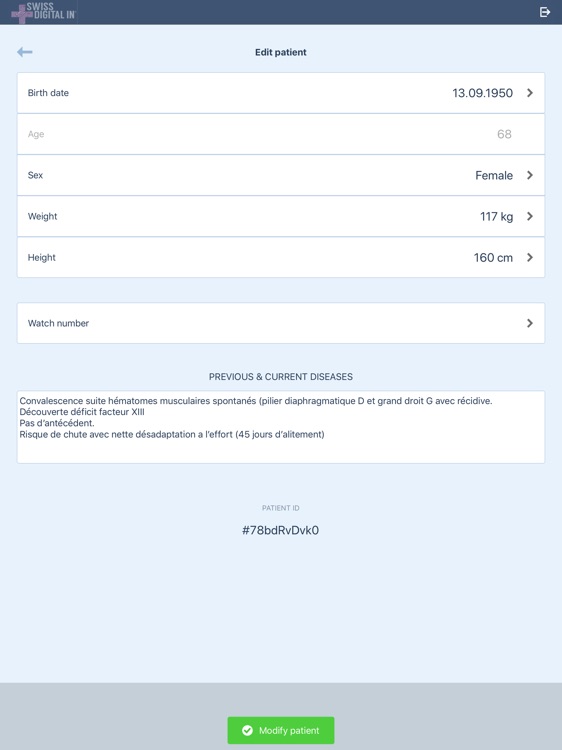 SWISS DIGITAL IN

Edit patient

Birth date 13.09.1950

Age 68

Sex Female

Weight 117 kg

Height 160 cm

Watch number

PREVIOUS & CURRENT DISEASES

Convalescence suite hématomes musculaires spontanés (pilier diaphragmatique D et grand droit G avec récidive.
Découverte déficit facteur XIII
Pas d'antécédent.
Risque de chute avec nette désadaptation a l'effort (45 jours d'alitement)

PATIENT ID

#78bdRvDvk0

Modify patient